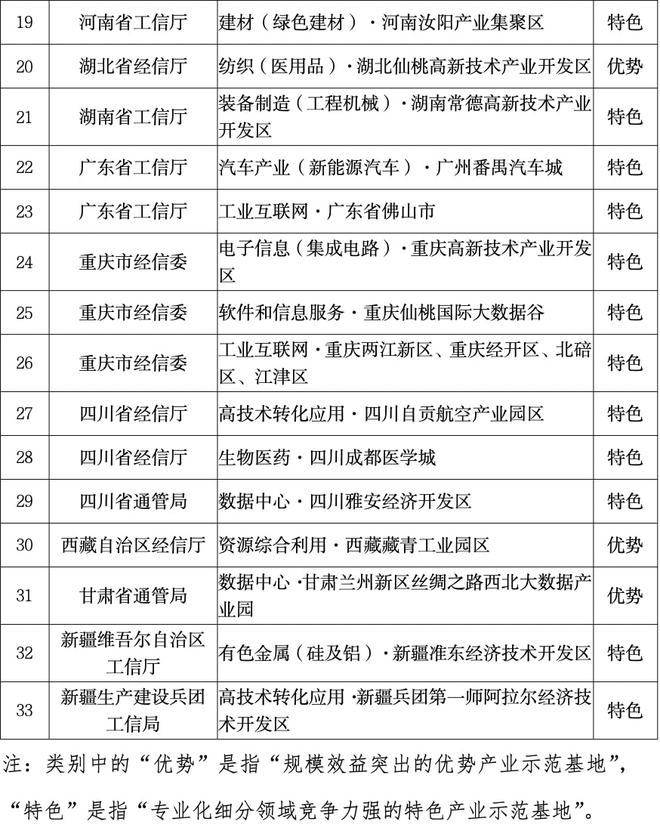 | 19 | 河南省工信厅 | 建材（绿色建材）·河南汝阳产业集聚区 | 特色 |
|---|---|---|---|
| 20 | 湖北省经信厅 | 纺织（医用品）·湖北仙桃高新技术产业开发区 | 优势 |
| 21 | 湖南省工信厅 | 装备制造（工程机械）·湖南常德高新技术产业开发区 | 特色 |
| 22 | 广东省工信厅 | 汽车产业（新能源汽车）·广州番禺汽车城 | 特色 |
| 23 | 广东省工信厅 | 工业互联网·广东省佛山市 | 特色 |
| 24 | 重庆市经信委 | 电子信息（集成电路）·重庆高新技术产业开发区 | 特色 |
| 25 | 重庆市经信委 | 软件和信息服务·重庆仙桃国际大数据谷 | 特色 |
| 26 | 重庆市经信委 | 工业互联网·重庆两江新区、重庆经开区、北碚区、江津区 | 特色 |
| 27 | 四川省经信厅 | 高技术转化应用·四川自贡航空产业园区 | 特色 |
| 28 | 四川省经信厅 | 生物医药·四川成都医学城 | 特色 |
| 29 | 四川省通管局 | 数据中心·四川雅安经济开发区 | 特色 |
| 30 | 西藏自治区经信厅 | 资源综合利用·西藏藏青工业园区 | 优势 |
| 31 | 甘肃省通管局 | 数据中心·甘肃兰州新区丝绸之路西北大数据产业园 | 优势 |
| 32 | 新疆维吾尔自治区工信厅 | 有色金属（硅及铝）·新疆准东经济技术开发区 | 特色 |
| 33 | 新疆生产建设兵团工信局 | 高技术转化应用·新疆兵团第一师阿拉尔经济技术开发区 | 特色 |

注：类别中的“优势”是指“规模效益突出的优势产业示范基地”，“特色”是指“专业化细分领域竞争力强的特色产业示范基地”。